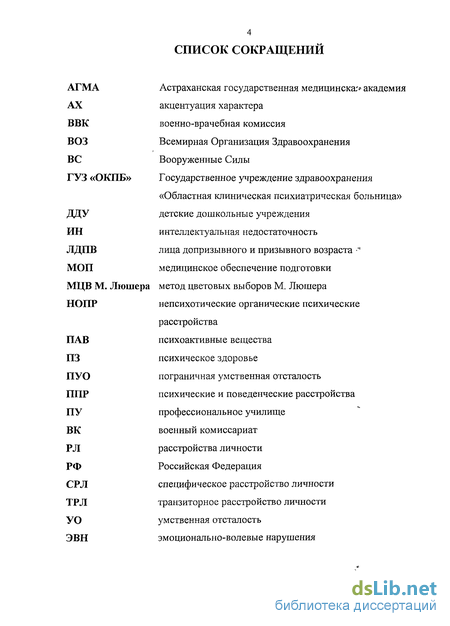 4

СПИСОК СОКРАЩЕНИЙ

| | |
|---|---|
| АГМА | Астраханская государственная медицинская академия |
| АХ | акцентуация характера |
| ВВК | военно-врачебная комиссия |
| ВОЗ | Всемирная Организация Здравоохранения |
| ВС | Вооруженные Силы |
| ГУЗ «ОКПБ» | Государственное учреждение здравоохранения «Областная клиническая психиатрическая больница» |
| ДДУ | детские дошкольные учреждения |
| ИН | интеллектуальная недостаточность |
| ЛДПВ | лица допризывного и призывного возраста |
| МОП | медицинское обеспечение подготовки |
| МЦВ М. Люшера | метод цветовых выборов М. Люшера |
| НОПР | непсихотические органические психические расстройства |
| ПАВ | психоактивные вещества |
| ПЗ | психическое здоровье |
| ПУО | пограничная умственная отсталость |
| ППР | психические и поведенческие расстройства |
| ПУ | профессиональное училище |
| ВК | военный комиссариат |
| РЛ | расстройства личности |
| РФ | Российская Федерация |
| СРЛ | специфическое расстройство личности |
| ТРЛ | транзиторное расстройство личности |
| УО | умственная отсталость |
| ЭВН | эмоционально-волевые нарушения |

dsLib.net
библиотека диссертаций